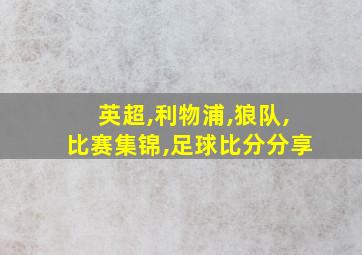 英超,利物浦,狼队,
比赛集锦,足球比分分享